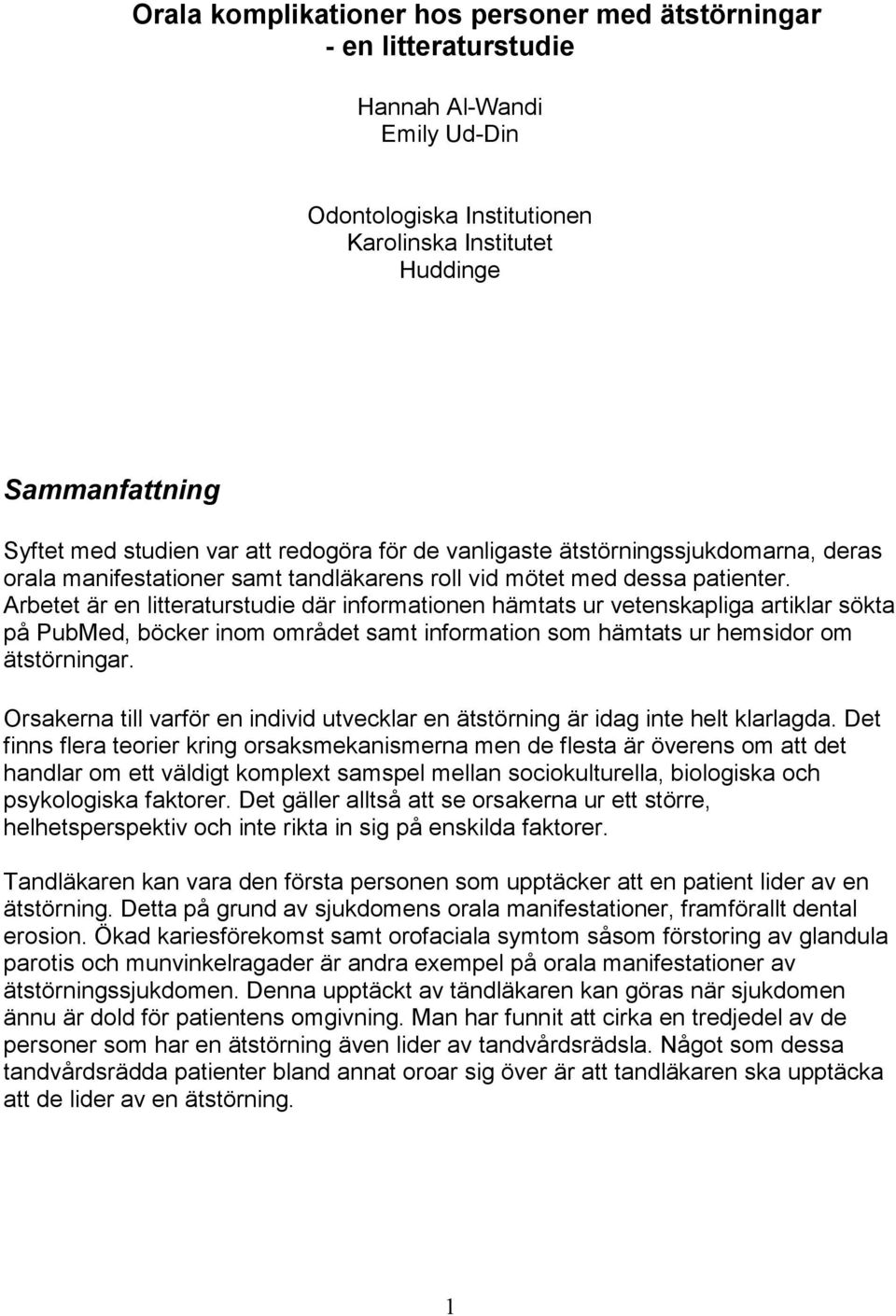 Orala komplikationer hos personer med ätstörningar
- en litteraturstudie

Hannah Al-Wandi
Emily Ud-Din

Odontologiska Institutionen
Karolinska Institutet
Huddinge

Sammanfattning

Syftet med studien var att redogöra för de vanligaste ätstörningssjukdomarna, deras orala manifestationer samt tandläkarens roll vid mötet med dessa patienter. Arbetet är en litteraturstudie där informationen hämtats ur vetenskapliga artiklar sökta på PubMed, böcker inom området samt information som hämtats ur hemsidor om ätstörningar.

Orsakerna till varför en individ utvecklar en ätstörning är idag inte helt klarlagda. Det finns flera teorier kring orsaksmekanismerna men de flesta är överens om att det handlar om ett väldigt komplext samspel mellan sociokulturella, biologiska och psykologiska faktorer. Det gäller alltså att se orsakerna ur ett större, helhetsperspektiv och inte rikta in sig på enskilda faktorer.

Tandläkaren kan vara den första personen som upptäcker att en patient lider av en ätstörning. Detta på grund av sjukdomens orala manifestationer, framförallt dental erosion. Ökad kariesförekomst samt orofaciala symtom såsom förstoring av glandula parotis och munvinkelragader är andra exempel på orala manifestationer av ätstörningssjukdomen. Denna upptäckt av tändläkaren kan göras när sjukdomen ännu är dold för patientens omgivning. Man har funnit att cirka en tredjedel av de personer som har en ätstörning även lider av tandvårdsrädsla. Något som dessa tandvårdsrädda patienter bland annat oroar sig över är att tandläkaren ska upptäcka att de lider av en ätstörning.

1